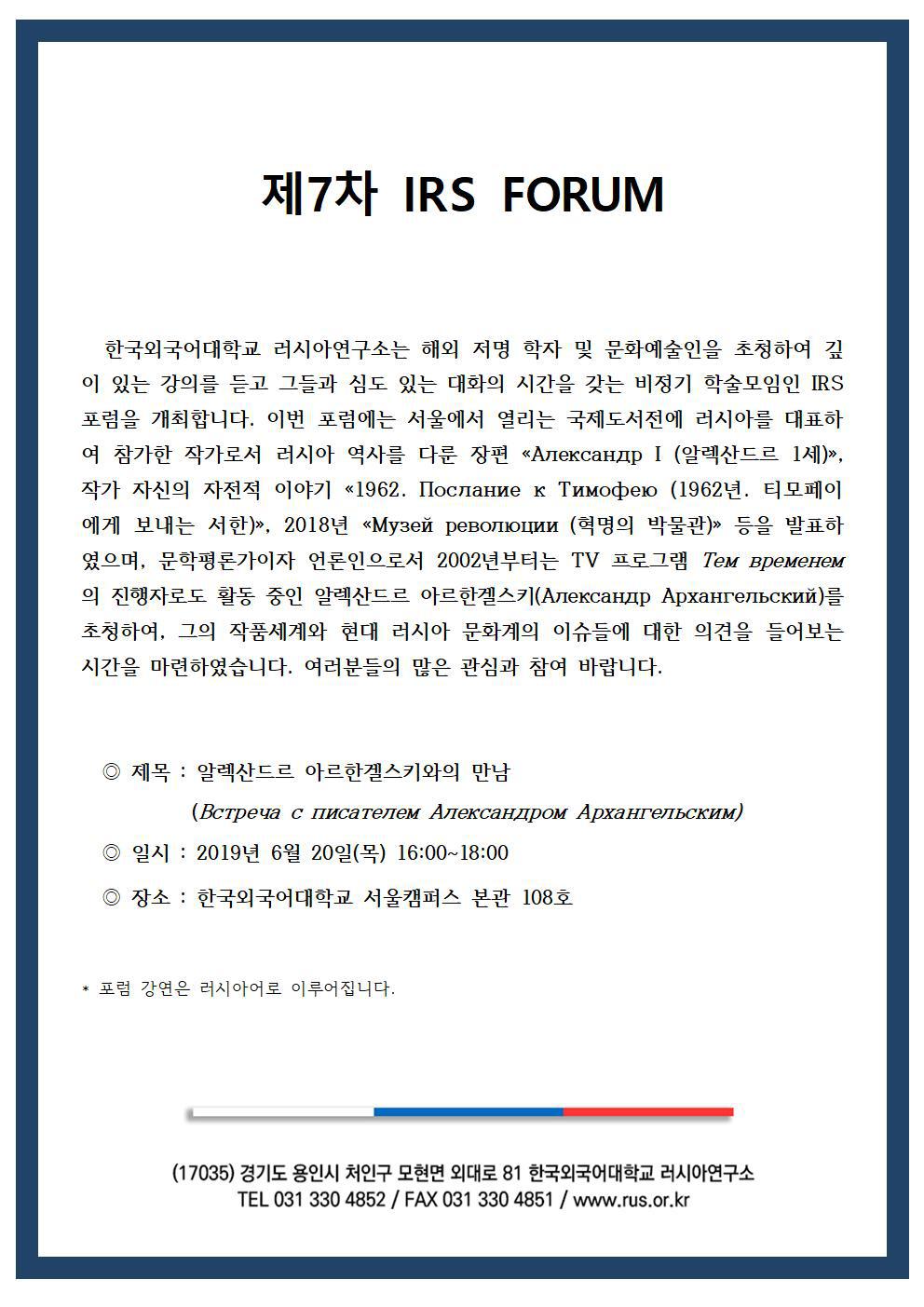 제7차 IRS FORUM

한국외국어대학교 러시아연구소는 해외 저명 학자 및 문화예술인을 초청하여 깊이 있는 강의를 듣고 그들과 심도 있는 대화의 시간을 갖는 비정기 학술모임인 IRS 포럼을 개최합니다. 이번 포럼에는 서울에서 열리는 국제도서전에 러시아를 대표하여 참가한 작가로서 러시아 역사를 다룬 장편 «Александр I (알렉산드르 1세)», 작가 자신의 자전적 이야기 «1962. Послание к Тимофею (1962년. 티모페이에게 보내는 서한)», 2018년 «Музей революции (혁명의 박물관)» 등을 발표하였으며, 문학평론가이자 언론인으로서 2002년부터는 TV 프로그램 Тем временем의 진행자로도 활동 중인 알렉산드르 아르한겔스키(Александр Архангельский)를 초청하여, 그의 작품세계와 현대 러시아 문화계의 이슈들에 대한 의견을 들어보는 시간을 마련하였습니다. 여러분들의 많은 관심과 참여 바랍니다.

◎ 제목 : 알렉산드르 아르한겔스키와의 만남
(Встреча с писателем Александром Архангельским)

◎ 일시 : 2019년 6월 20일(목) 16:00~18:00

◎ 장소 : 한국외국어대학교 서울캠퍼스 본관 108호

* 포럼 강연은 러시아어로 이루어집니다.

(17035) 경기도 용인시 처인구 모현면 외대로 81 한국외국어대학교 러시아연구소
TEL 031 330 4852 / FAX 031 330 4851 / www.rus.or.kr